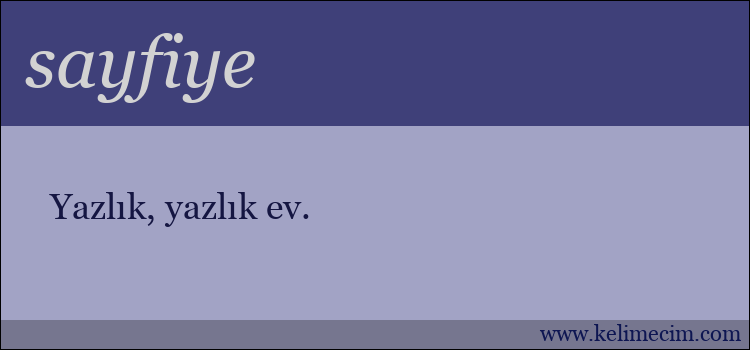 sayfiye

Yazlık, yazlık ev.

www.kelimecim.com